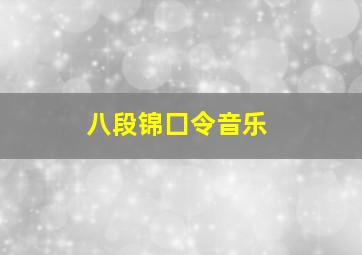 八段锦口令音乐